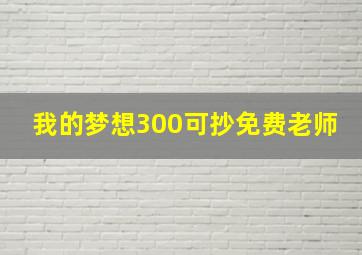 我的梦想300可抄免费老师